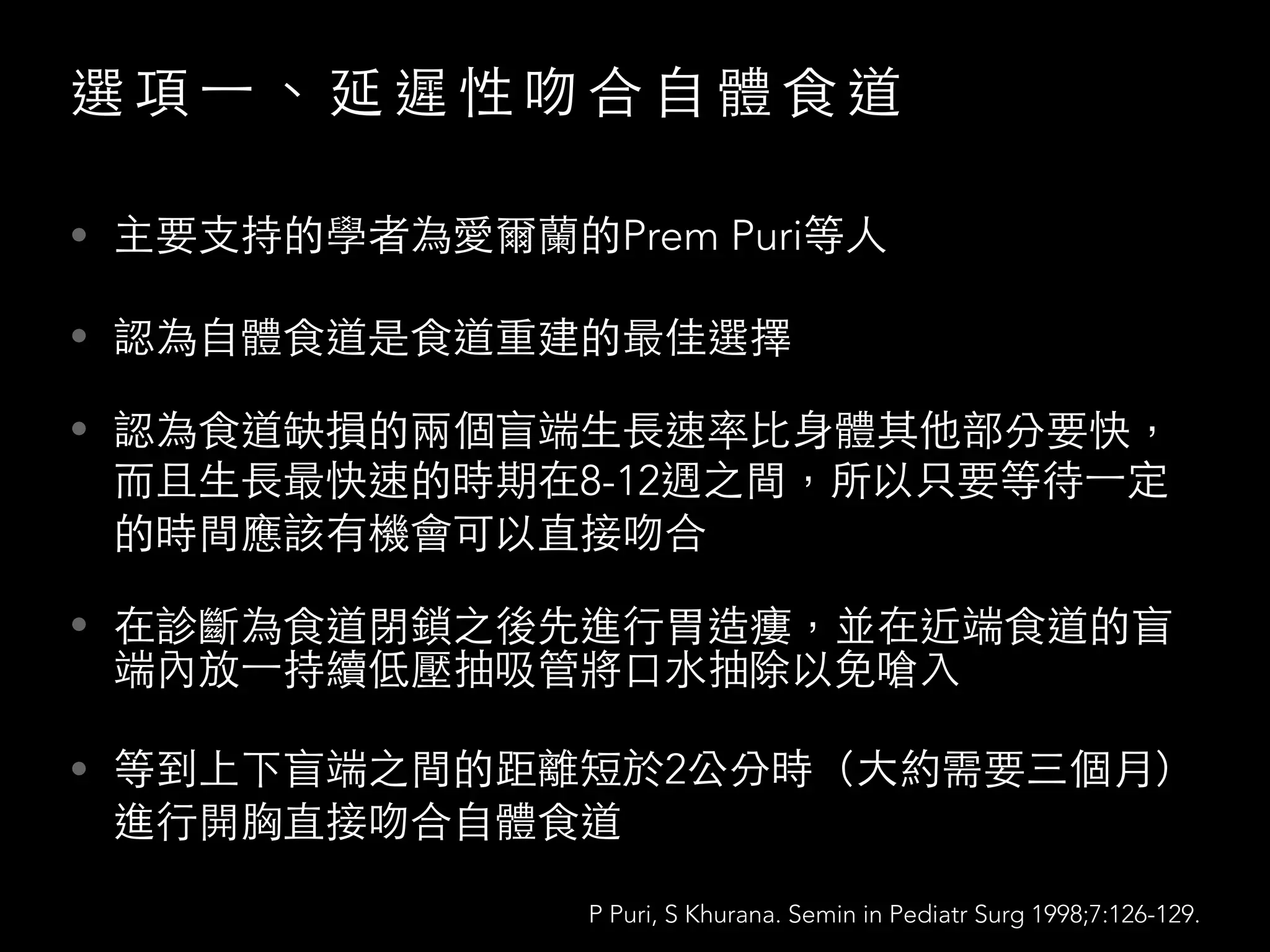 選項一、延遲性吻合自體食道

• 主要支持的學者為愛爾蘭的Prem Puri等人

• 認為自體食道是食道重建的最佳選擇

• 認為食道缺損的兩個盲端生長速率比身體其他部分要快，而且生長最快速的時期在8-12週之間，所以只要等待一定的時間應該有機會可以直接吻合

• 在診斷為食道閉鎖之後先進行胃造瘻，並在近端食道的盲端內放一持續低壓抽吸管將口水抽除以免嗆入

• 等到上下盲端之間的距離短於2公分時（大約需要三個月）進行開胸直接吻合自體食道

P Puri, S Khurana. Semin in Pediatr Surg 1998;7:126-129.